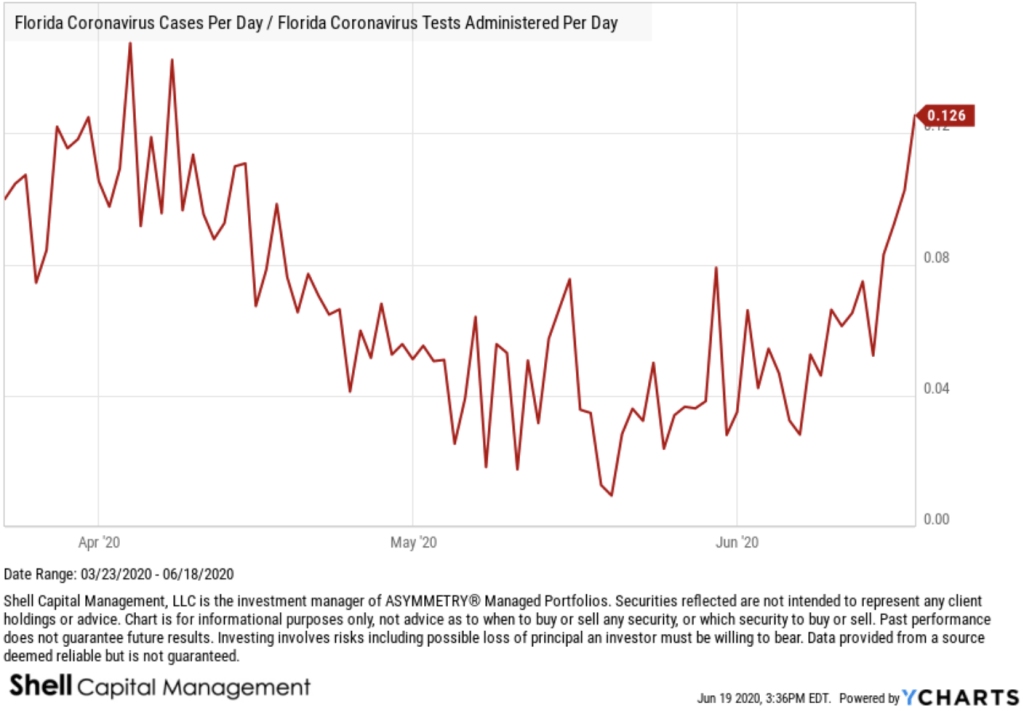 Florida Coronavirus Cases Per Day / Florida Coronavirus Tests Administered Per Day

0.126
0.12
0.08
0.04
0.00

Apr '20
May '20
Jun '20

Date Range: 03/23/2020 - 06/18/2020

Shell Capital Management, LLC is the investment manager of ASYMMETRY® Managed Portfolios. Securities reflected are not intended to represent any client holdings or advice. Chart is for informational purposes only, not advice as to when to buy or sell any security, or which security to buy or sell. Past performance does not guarantee future results. Investing involves risks including possible loss of principal an investor must be willing to bear. Data provided from a source deemed reliable but is not guaranteed.

Shell Capital Management

Jun 19 2020, 3:36PM EDT. Powered by YCHARTS